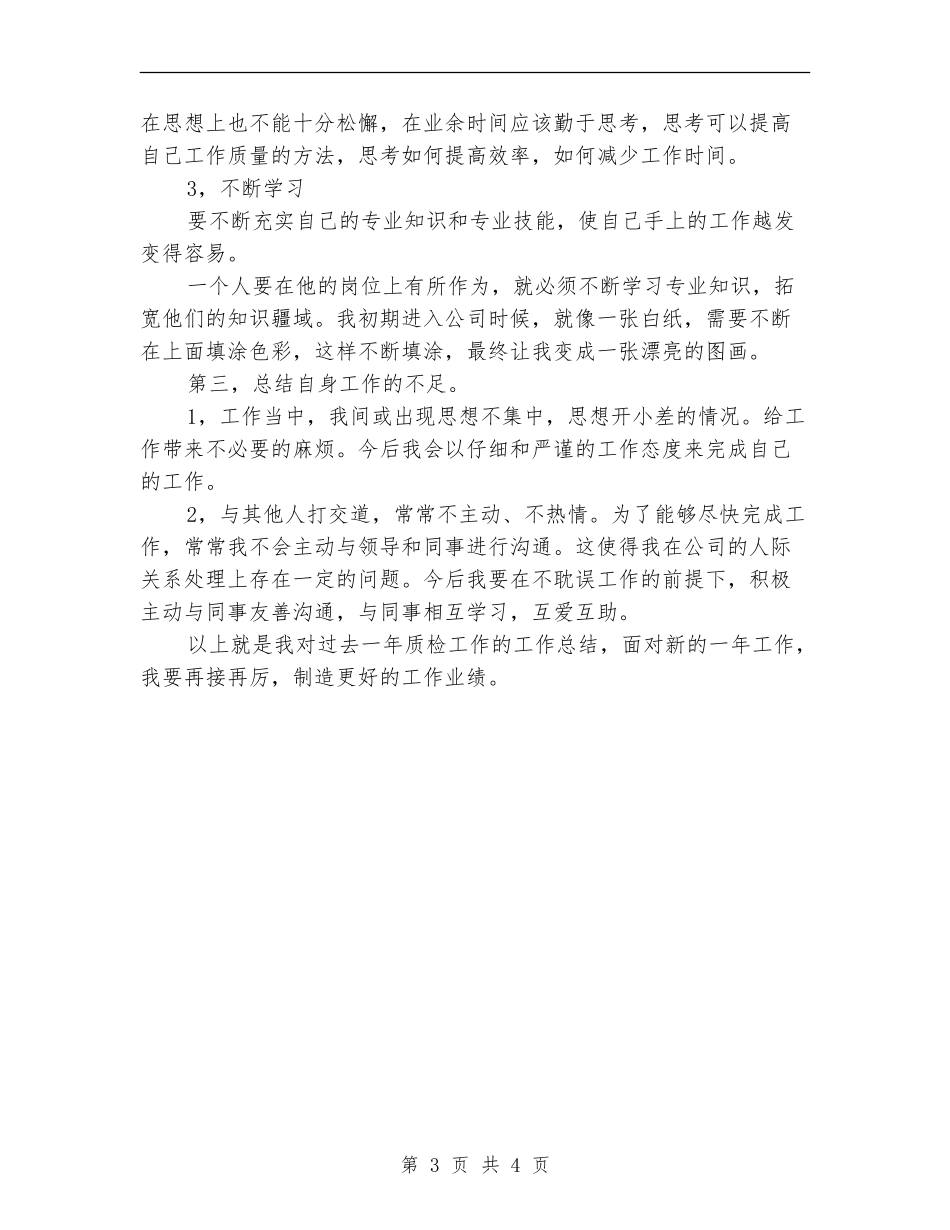 在思想上也不能十分松懈，在业余时间应该勤于思考，思考可以提高自己工作质量的方法，思考如何提高效率，如何减少工作时间。

3，不断学习

要不断充实自己的专业知识和专业技能，使自己手上的工作越发变得容易。

一个人要在他的岗位上有所作为，就必须不断学习专业知识，拓宽他们的知识疆域。我初期进入公司时候，就像一张白纸，需要不断在上面填涂色彩，这样不断填涂，最终让我变成一张漂亮的图画。

第三，总结自身工作的不足。

1，工作当中，我间或出现思想不集中，思想开小差的情况。给工作带来不必要的麻烦。今后我会以仔细和严谨的工作态度来完成自己的工作。

2，与其他人打交道，常常不主动、不热情。为了能够尽快完成工作，常常我不会主动与领导和同事进行沟通。这使得我在公司的人际关系处理上存在一定的问题。今后我要在不耽误工作的前提下，积极主动与同事友善沟通，与同事相互学习，互爱互助。

以上就是我对过去一年质检工作的工作总结，面对新的一年工作，我要再接再厉，制造更好的工作业绩。

第 3 页 共 4 页